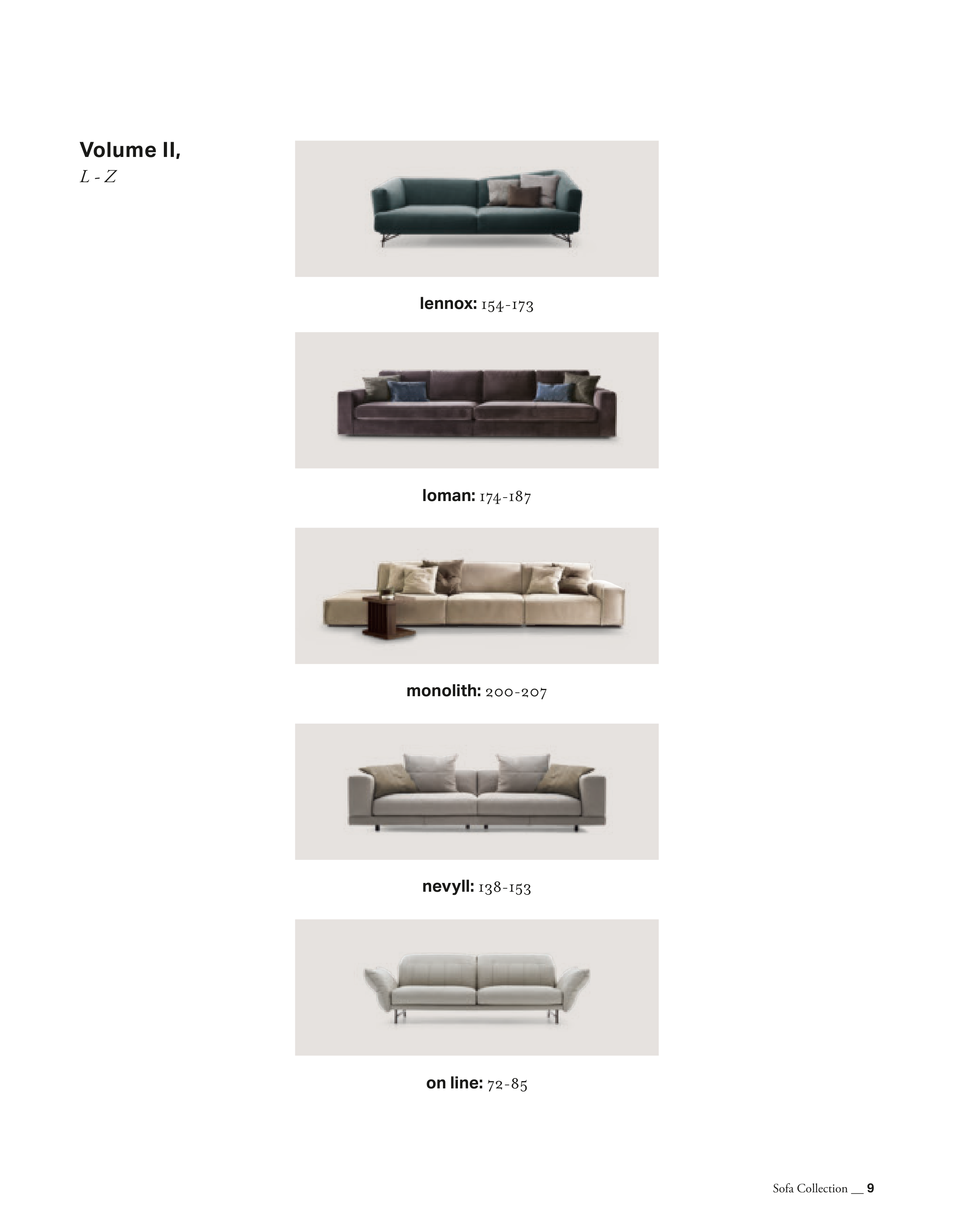 Volume II,
L - Z

lennox: 154-173

loman: 174-187

monolith: 200-207

nevyll: 138-153

on line: 72-85

Sofa Collection __ 9